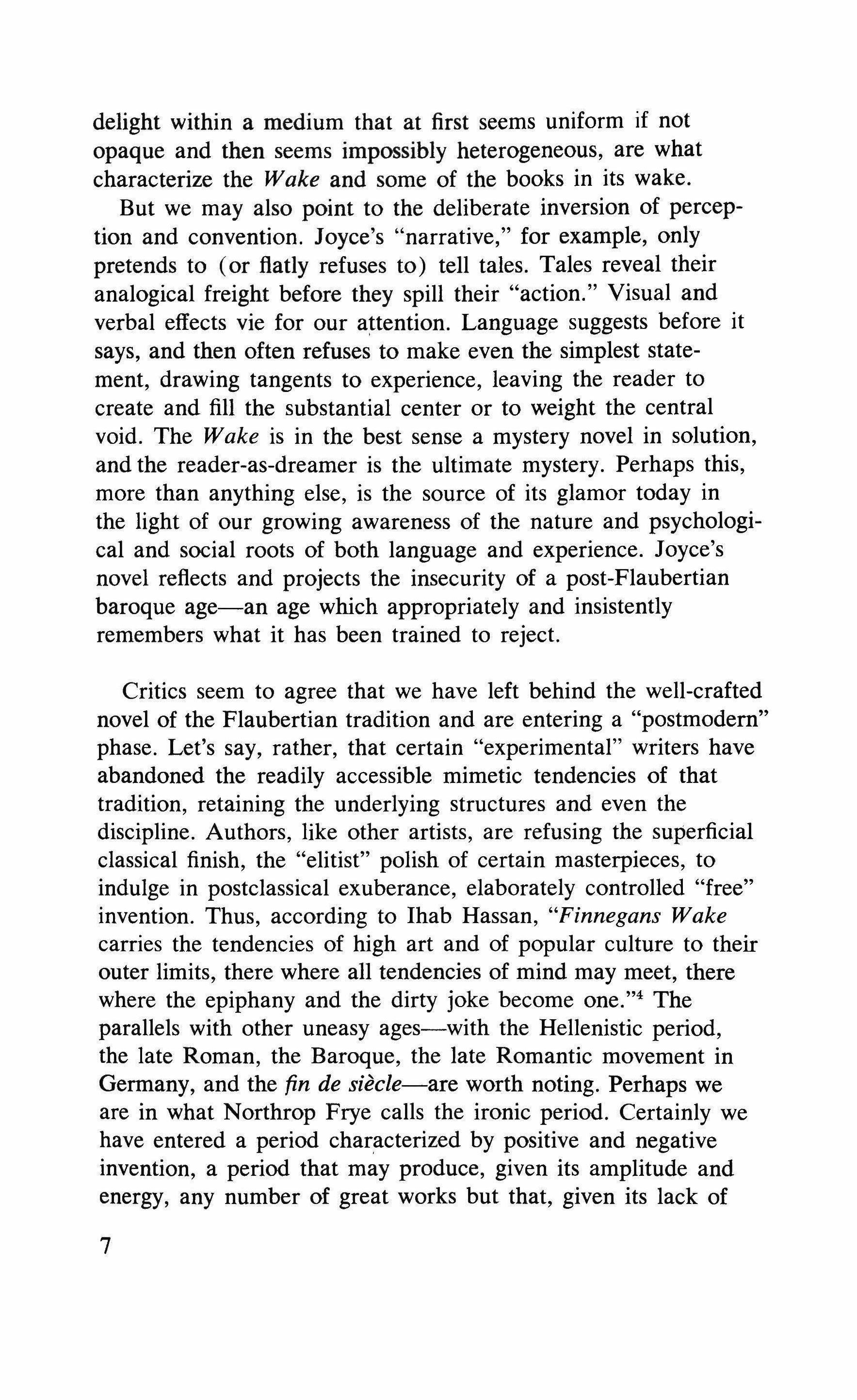 delight within a medium that at first seems uniform if not opaque and then seems impossibly heterogeneous, are what characterize the Wake and some of the books in its wake.

But we may also point to the deliberate inversion of perception and convention. Joyce's "narrative," for example, only pretends to (or flatly refuses to) tell tales. Tales reveal their analogical freight before they spill their "action." Visual and verbal effects vie for our attention. Language suggests before it says, and then often refuses to make even the simplest statement, drawing tangents to experience, leaving the reader to create and fill the substantial center or to weight the central void. The Wake is in the best sense a mystery novel in solution, and the reader-as-dreamer is the ultimate mystery. Perhaps this, more than anything else, is the source of its glamor today in the light of our growing awareness of the nature and psychological and social roots of both language and experience. Joyce's novel reflects and projects the insecurity of a post-Flaubertian baroque age—an age which appropriately and insistently remembers what it has been trained to reject.

Critics seem to agree that we have left behind the well-crafted novel of the Flaubertian tradition and are entering a "postmodern" phase. Let's say, rather, that certain "experimental" writers have abandoned the readily accessible mimetic tendencies of that tradition, retaining the underlying structures and even the discipline. Authors, like other artists, are refusing the superficial classical finish, the "elitist" polish of certain masterpieces, to indulge in postclassical exuberance, elaborately controlled "free" invention. Thus, according to Ihab Hassan, "Finnegans Wake carries the tendencies of high art and of popular culture to their outer limits, there where all tendencies of mind may meet, there where the epiphany and the dirty joke become one."$^4$ The parallels with other uneasy ages—with the Hellenistic period, the late Roman, the Baroque, the late Romantic movement in Germany, and the fin de siècle—are worth noting. Perhaps we are in what Northrop Frye calls the ironic period. Certainly we have entered a period characterized by positive and negative invention, a period that may produce, given its amplitude and energy, any number of great works but that, given its lack of

7